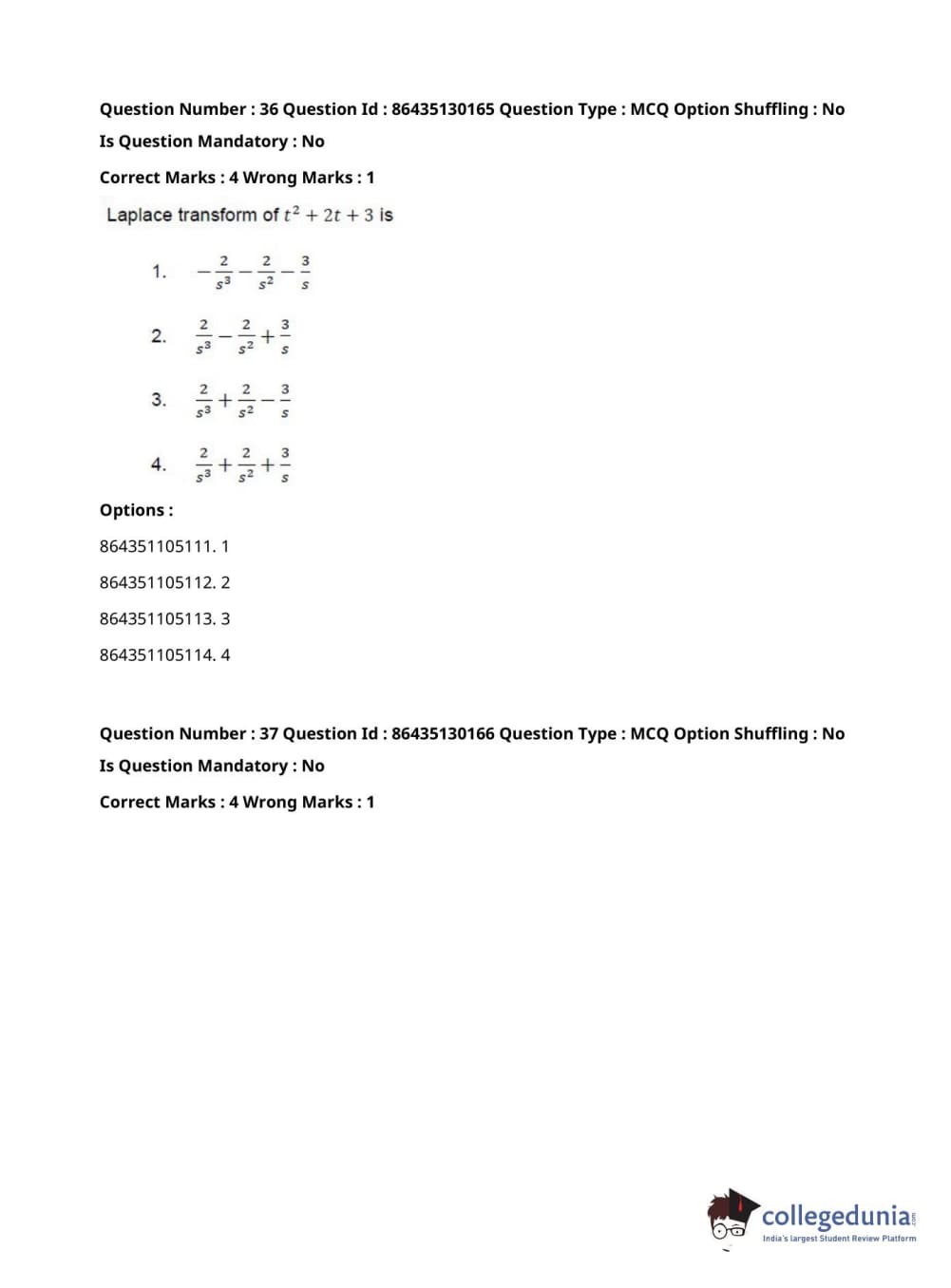 Question Number : 36 Question Id : 86435130165 Question Type : MCQ Option Shuffling : No

Is Question Mandatory : No

Correct Marks : 4 Wrong Marks : 1

Laplace transform of $t^2 + 2t + 3$ is

1. $-\frac{2}{s^3} - \frac{2}{s^2} - \frac{3}{s}$

2. $\frac{2}{s^3} - \frac{2}{s^2} + \frac{3}{s}$

3. $\frac{2}{s^3} + \frac{2}{s^2} - \frac{3}{s}$

4. $\frac{2}{s^3} + \frac{2}{s^2} + \frac{3}{s}$

Options :

864351105111. 1

864351105112. 2

864351105113. 3

864351105114. 4

Question Number : 37 Question Id : 86435130166 Question Type : MCQ Option Shuffling : No

Is Question Mandatory : No

Correct Marks : 4 Wrong Marks : 1

collegedunia.com
India's largest Student Review Platform